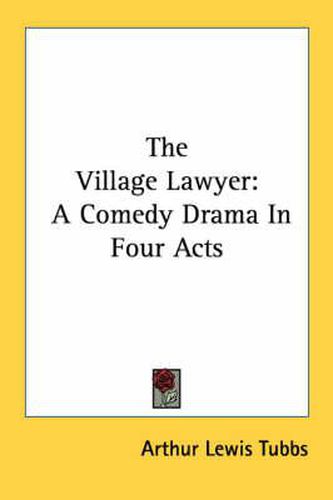 The Village Lawyer: A Comedy Drama In Four Acts

Arthur Lewis Tubbs